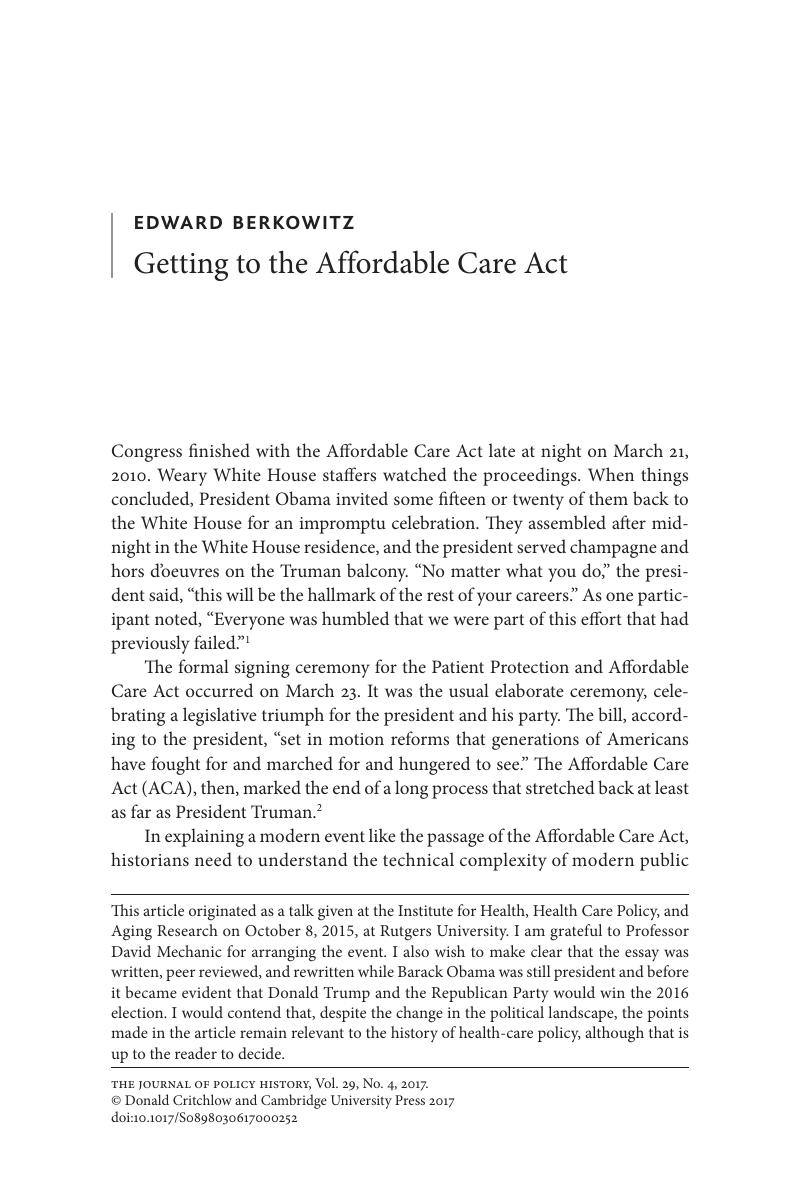 EDWARD BERKOWITZ

Getting to the Affordable Care Act

Congress finished with the Affordable Care Act late at night on March 21, 2010. Weary White House staffers watched the proceedings. When things concluded, President Obama invited some fifteen or twenty of them back to the White House for an impromptu celebration. They assembled after midnight in the White House residence, and the president served champagne and hors d'oeuvres on the Truman balcony. "No matter what you do," the president said, "this will be the hallmark of the rest of your careers." As one participant noted, "Everyone was humbled that we were part of this effort that had previously failed."$^1$

The formal signing ceremony for the Patient Protection and Affordable Care Act occurred on March 23. It was the usual elaborate ceremony, celebrating a legislative triumph for the president and his party. The bill, according to the president, "set in motion reforms that generations of Americans have fought for and marched for and hungered to see." The Affordable Care Act (ACA), then, marked the end of a long process that stretched back at least as far as President Truman.$^2$

In explaining a modern event like the passage of the Affordable Care Act, historians need to understand the technical complexity of modern public

This article originated as a talk given at the Institute for Health, Health Care Policy, and Aging Research on October 8, 2015, at Rutgers University. I am grateful to Professor David Mechanic for arranging the event. I also wish to make clear that the essay was written, peer reviewed, and rewritten while Barack Obama was still president and before it became evident that Donald Trump and the Republican Party would win the 2016 election. I would contend that, despite the change in the political landscape, the points made in the article remain relevant to the history of health-care policy, although that is up to the reader to decide.

THE JOURNAL OF POLICY HISTORY, Vol. 29, No. 4, 2017.
© Donald Critchlow and Cambridge University Press 2017
doi:10.1017/S0898030617000252